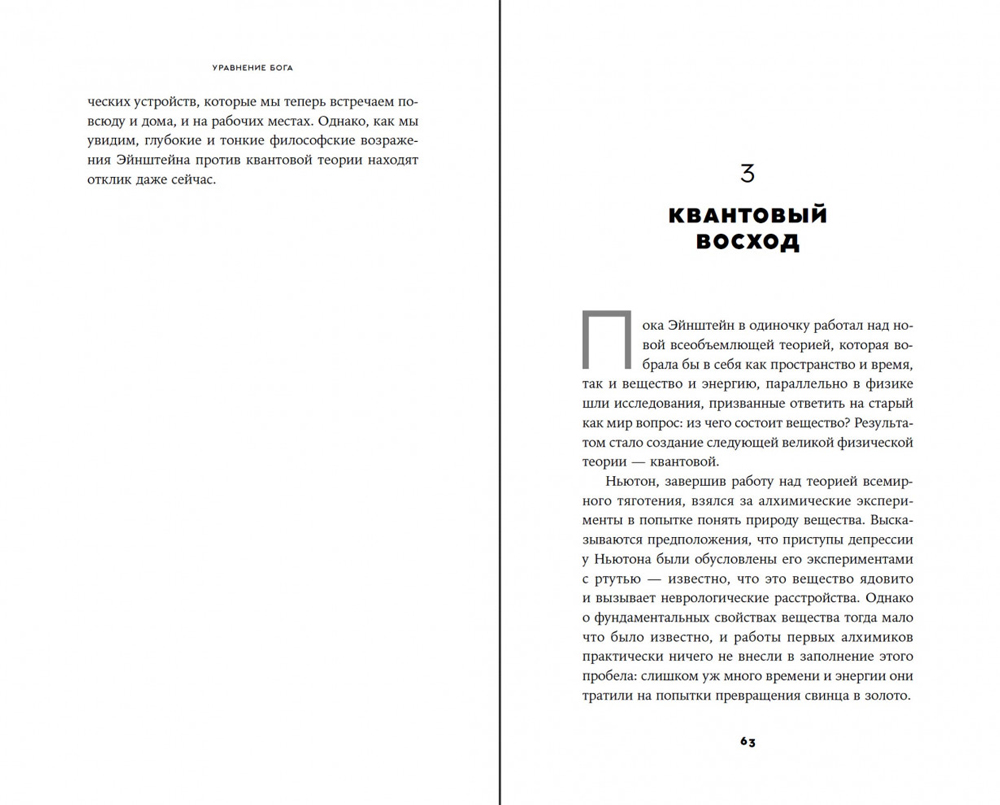 УРАВНЕНИЕ БОГА

ческих устройств, которые мы теперь встречаем повсюду и дома, и на рабочих местах. Однако, как мы увидим, глубокие и тонкие философские возражения Эйнштейна против квантовой теории находят отклик даже сейчас.

3

КВАНТОВЫЙ ВОСХОД

Пока Эйнштейн в одиночку работал над новой всеобъемлющей теорией, которая вобрала бы в себя как пространство и время, так и вещество и энергию, параллельно в физике шли исследования, призванные ответить на старый как мир вопрос: из чего состоит вещество? Результатом стало создание следующей великой физической теории — квантовой.

Ньютон, завершив работу над теорией всемирного тяготения, взялся за алхимические эксперименты в попытке понять природу вещества. Высказываются предположения, что приступы депрессии у Ньютона были обусловлены его экспериментами с ртутью — известно, что это вещество ядовито и вызывает неврологические расстройства. Однако о фундаментальных свойствах вещества тогда мало что было известно, и работы первых алхимиков практически ничего не внесли в заполнение этого пробела: слишком уж много времени и энергии они тратили на попытки превращения свинца в золото.

63